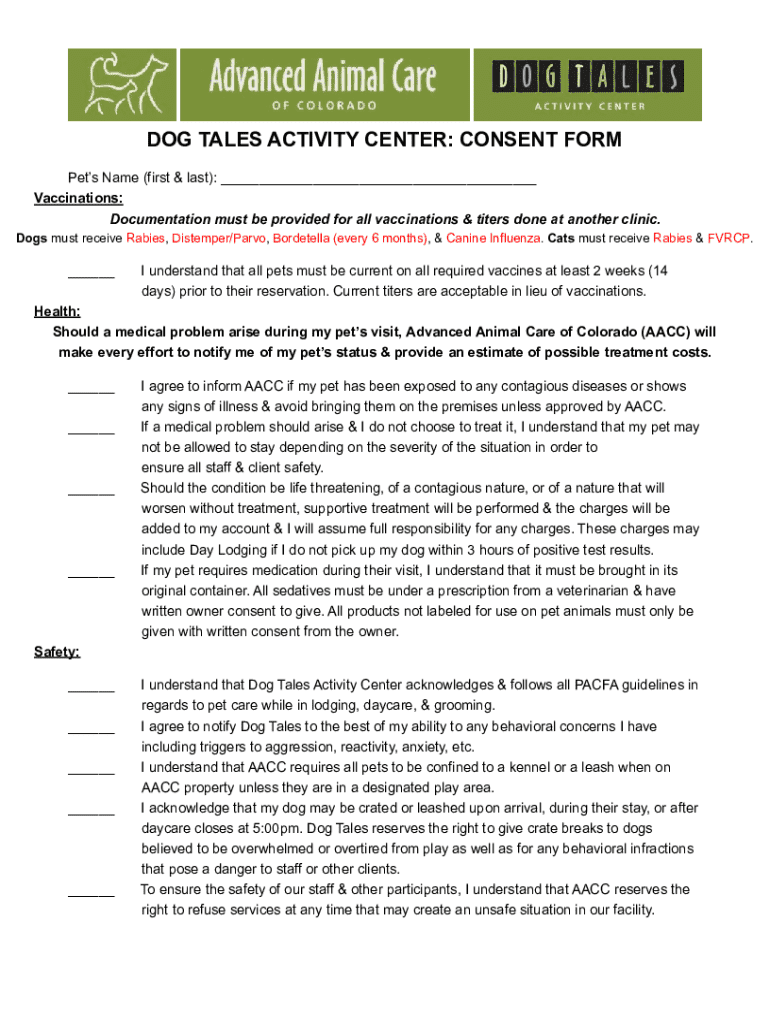 Advanced Animal Care
OF COLORADO

DOG TALES
ACTIVITY CENTER

DOG TALES ACTIVITY CENTER: CONSENT FORM

Pet's Name (first & last): ______________________________________

Vaccinations:

Documentation must be provided for all vaccinations & titers done at another clinic.

Dogs must receive Rabies, Distemper/Parvo, Bordetella (every 6 months), & Canine Influenza. Cats must receive Rabies & FVRCP.

______ I understand that all pets must be current on all required vaccines at least 2 weeks (14 days) prior to their reservation. Current titers are acceptable in lieu of vaccinations.

Health:

Should a medical problem arise during my pet's visit, Advanced Animal Care of Colorado (AACC) will make every effort to notify me of my pet's status & provide an estimate of possible treatment costs.

______ I agree to inform AACC if my pet has been exposed to any contagious diseases or shows any signs of illness & avoid bringing them on the premises unless approved by AACC.

______ If a medical problem should arise & I do not choose to treat it, I understand that my pet may not be allowed to stay depending on the severity of the situation in order to ensure all staff & client safety.

______ Should the condition be life threatening, of a contagious nature, or of a nature that will worsen without treatment, supportive treatment will be performed & the charges will be added to my account & I will assume full responsibility for any charges. These charges may include Day Lodging if I do not pick up my dog within 3 hours of positive test results.

______ If my pet requires medication during their visit, I understand that it must be brought in its original container. All sedatives must be under a prescription from a veterinarian & have written owner consent to give. All products not labeled for use on pet animals must only be given with written consent from the owner.

Safety:

______ I understand that Dog Tales Activity Center acknowledges & follows all PACFA guidelines in regards to pet care while in lodging, daycare, & grooming.

______ I agree to notify Dog Tales to the best of my ability to any behavioral concerns I have including triggers to aggression, reactivity, anxiety, etc.

______ I understand that AACC requires all pets to be confined to a kennel or a leash when on AACC property unless they are in a designated play area.

______ I acknowledge that my dog may be crated or leashed upon arrival, during their stay, or after daycare closes at 5:00pm. Dog Tales reserves the right to give crate breaks to dogs believed to be overwhelmed or overtired from play as well as for any behavioral infractions that pose a danger to staff or other clients.

______ To ensure the safety of our staff & other participants, I understand that AACC reserves the right to refuse services at any time that may create an unsafe situation in our facility.